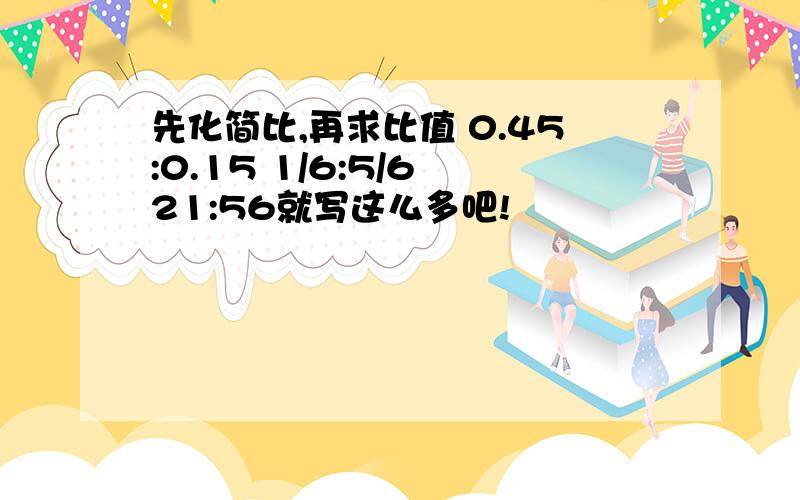 先化简比,再求比值 0.45:0.15 1/6:5/6 21:56就写这么多吧!